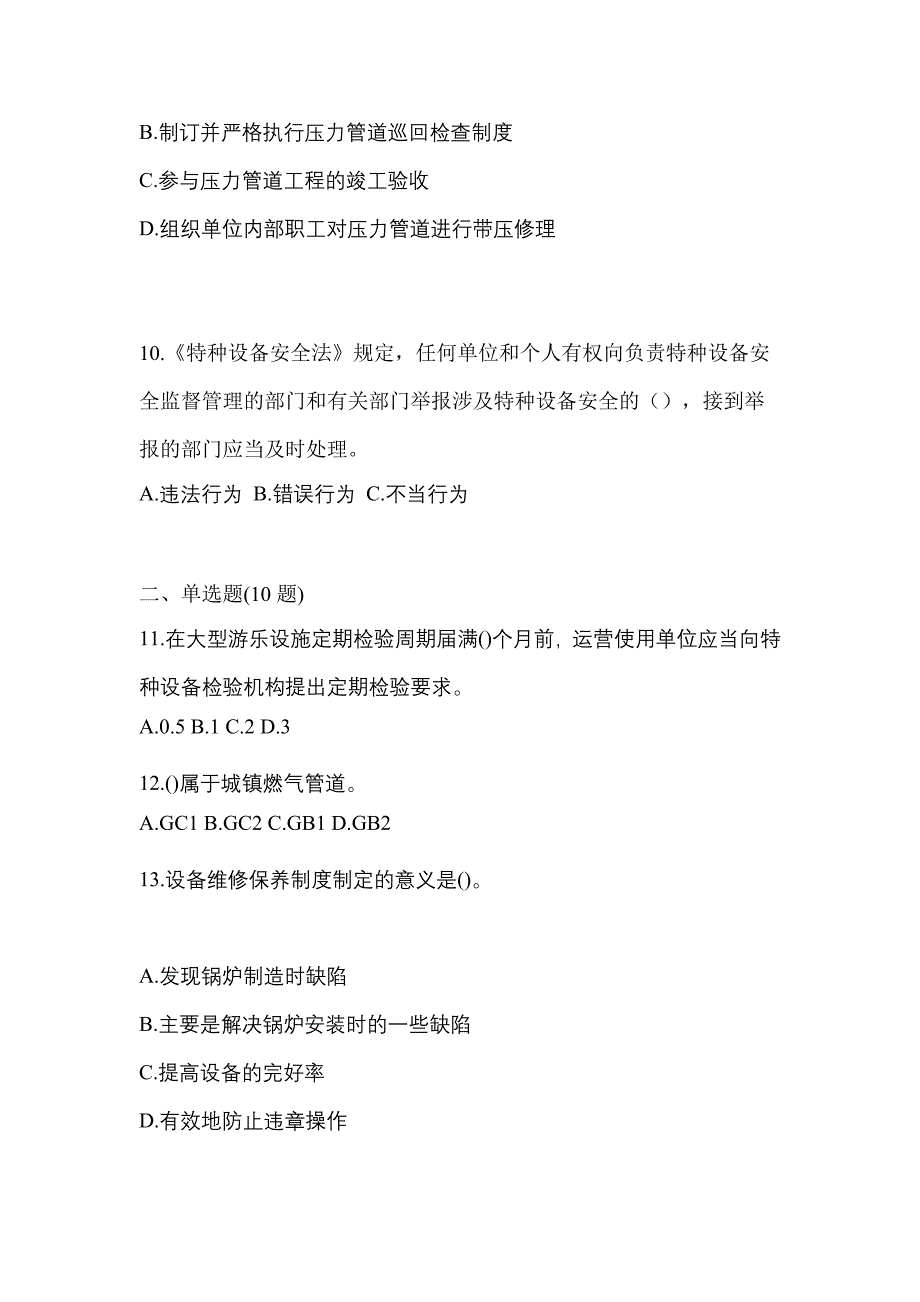 B.制订并严格执行压力管道巡回检查制度

C.参与压力管道工程的竣工验收

D.组织单位内部职工对压力管道进行带压修理

10.《特种设备安全法》规定，任何单位和个人有权向负责特种设备安全监督管理的部门和有关部门举报涉及特种设备安全的（），接到举报的部门应当及时处理。

A.违法行为 B.错误行为 C.不当行为

二、单选题(10 题)

11.在大型游乐设施定期检验周期届满()个月前，运营使用单位应当向特种设备检验机构提出定期检验要求。

A.0.5 B.1 C.2 D.3

12.()属于城镇燃气管道。

A.GC1 B.GC2 C.GB1 D.GB2

13.设备维修保养制度制定的意义是()。

A.发现锅炉制造时缺陷

B.主要是解决锅炉安装时的一些缺陷

C.提高设备的完好率

D.有效地防止违章操作